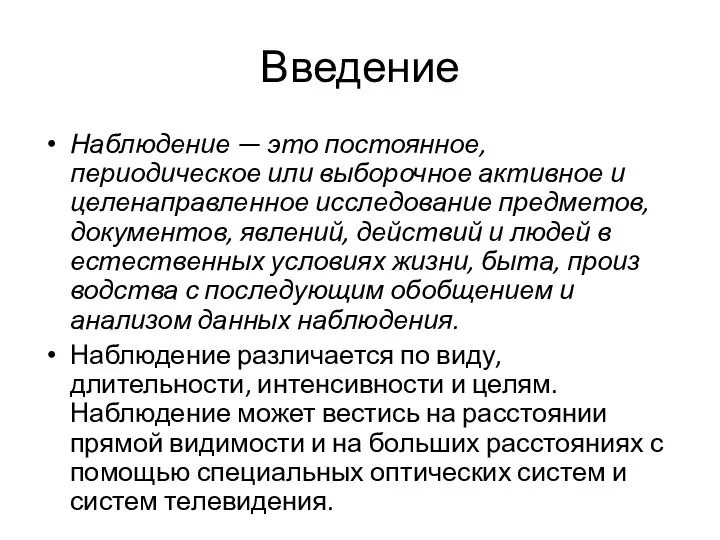 Введение

• Наблюдение — это постоянное, периодическое или выборочное активное и целенаправленное исследование предметов, документов, явлений, действий и людей в естественных условиях жизни, быта, произ водства с последующим обобщением и анализом данных наблюдения.

• Наблюдение различается по виду, длительности, интенсивности и целям. Наблюдение может вестись на расстоянии прямой видимости и на больших расстояниях с помощью специальных оптических систем и систем телевидения.